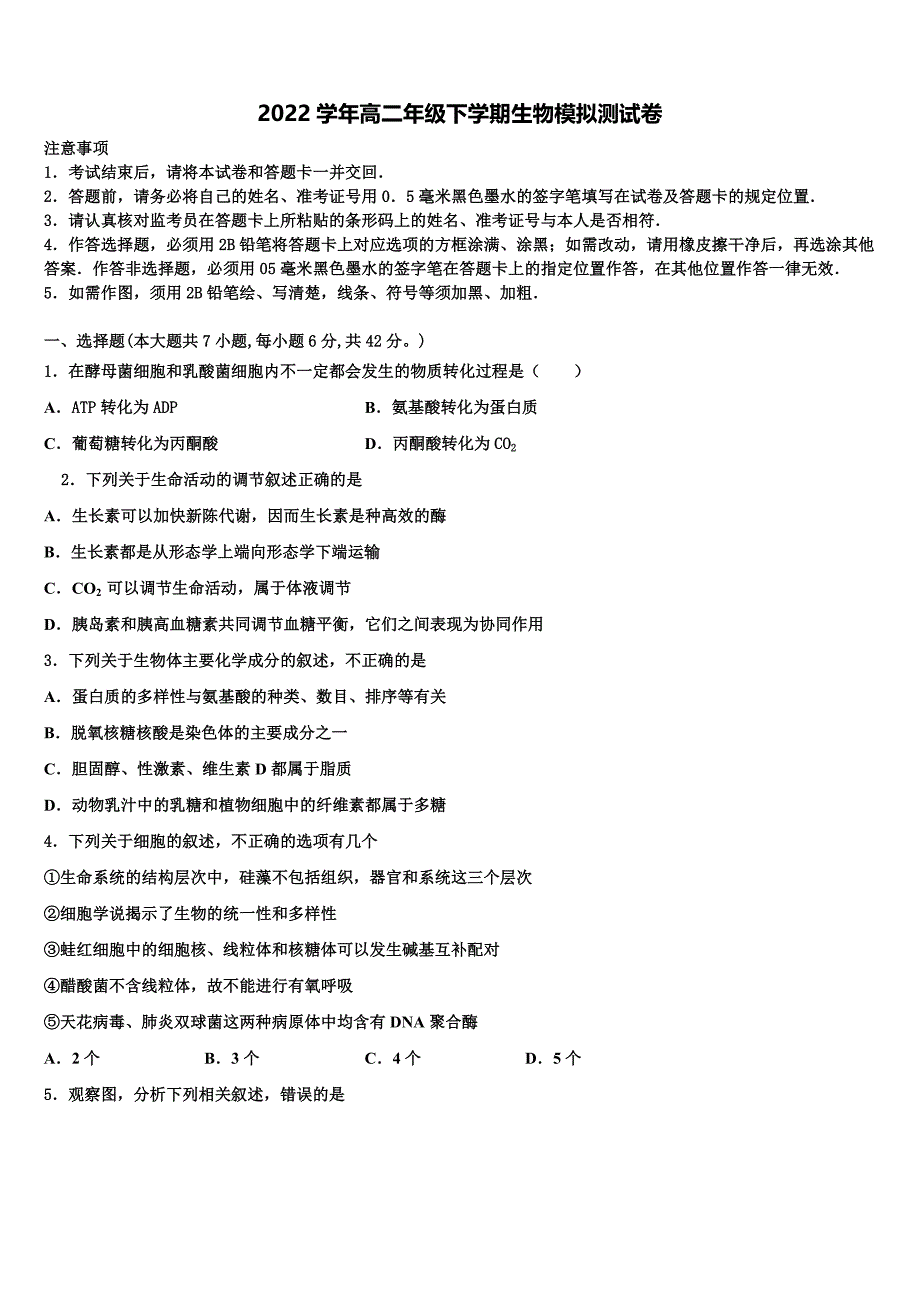 2022 学年高二年级下学期生物模拟测试卷

注意事项
1．考试结束后，请将本试卷和答题卡一并交回．
2．答题前，请务必将自己的姓名、准考证号用 0．5 毫米黑色墨水的签字笔填写在试卷及答题卡的规定位置．
3．请认真核对监考员在答题卡上所粘贴的条形码上的姓名、准考证号与本人是否相符．
4．作答选择题，必须用 2B 铅笔将答题卡上对应选项的方框涂满、涂黑；如需改动，请用橡皮擦干净后，再选涂其他答案．作答非选择题，必须用 05 毫米黑色墨水的签字笔在答题卡上的指定位置作答，在其他位置作答一律无效．
5．如需作图，须用 2B 铅笔绘、写清楚，线条、符号等须加黑、加粗．

一、选择题(本大题共 7 小题，每小题 6 分，共 42 分。)
1．在酵母菌细胞和乳酸菌细胞内不一定都会发生的物质转化过程是（　　）
A．ATP 转化为 ADP
B．氨基酸转化为蛋白质
C．葡萄糖转化为丙酮酸
D．丙酮酸转化为 $CO_2$

2．下列关于生命活动的调节叙述正确的是
A．生长素可以加快新陈代谢，因而生长素是种高效的酶
B．生长素都是从形态学上端向形态学下端运输
C．$CO_2$ 可以调节生命活动，属于体液调节
D．胰岛素和胰高血糖素共同调节血糖平衡，它们之间表现为协同作用

3．下列关于生物体主要化学成分的叙述，不正确的是
A．蛋白质的多样性与氨基酸的种类、数目、排序等有关
B．脱氧核糖核酸是染色体的主要成分之一
C．胆固醇、性激素、维生素 D 都属于脂质
D．动物乳汁中的乳糖和植物细胞中的纤维素都属于多糖

4．下列关于细胞的叙述，不正确的选项有几个
①生命系统的结构层次中，硅藻不包括组织，器官和系统这三个层次
②细胞学说揭示了生物的统一性和多样性
③蛙红细胞中的细胞核、线粒体和核糖体可以发生碱基互补配对
④醋酸菌不含线粒体，故不能进行有氧呼吸
⑤天花病毒、肺炎双球菌这两种病原体中均含有 DNA 聚合酶
A．2 个　　B．3 个　　C．4 个　　D．5 个

5．观察图，分析下列相关叙述，错误的是